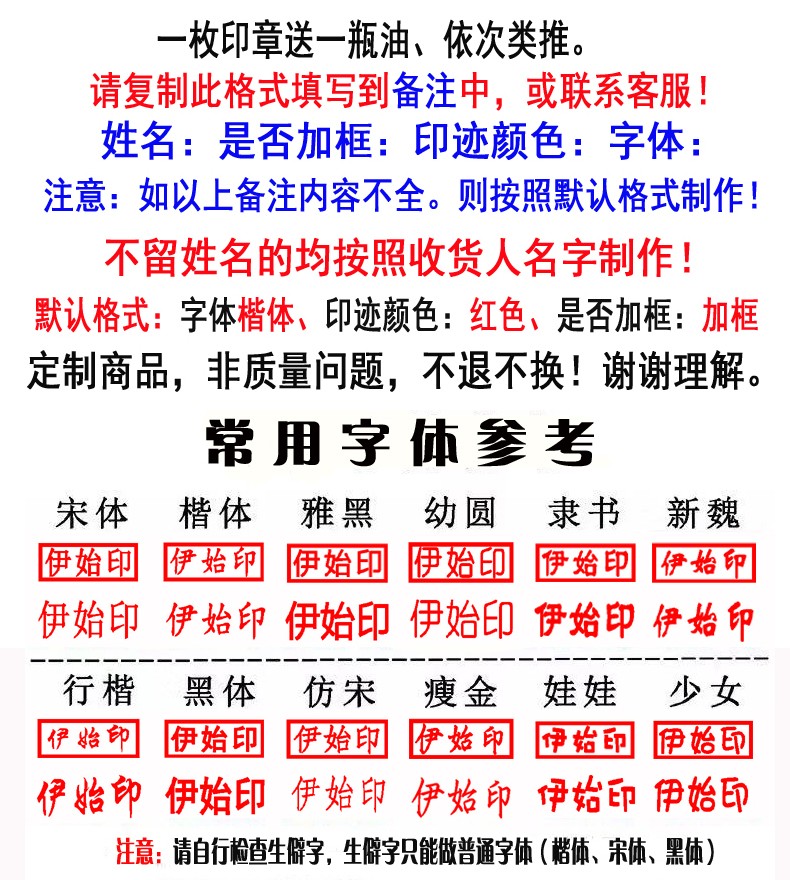 一枚印章送一瓶油、依次类推。

请复制此格式填写到备注中，或联系客服！

姓名：是否加框：印迹颜色：字体：

注意：如以上备注内容不全。则按照默认格式制作！

不留姓名的均按照收货人名字制作！

默认格式：字体楷体、印迹颜色：红色、是否加框：加框

定制商品，非质量问题，不退不换！谢谢理解。

常用字体参考

| 宋体 | 楷体 | 雅黑 | 幼圆 | 隶书 | 新魏 |
|---|---|---|---|---|---|
| 伊始印 | 伊始印 | 伊始印 | 伊始印 | 伊始印 | 伊始印 |
| 伊始印 | 伊始印 | 伊始印 | 伊始印 | 伊始印 | 伊始印 |

| 行楷 | 黑体 | 仿宋 | 瘦金 | 娃娃 | 少女 |
|---|---|---|---|---|---|
| 伊始印 | 伊始印 | 伊始印 | 伊始印 | 伊始印 | 伊始印 |
| 伊始印 | 伊始印 | 伊始印 | 伊始印 | 伊始印 | 伊始印 |

注意：请自行检查生僻字，生僻字只能做普通字体（楷体、宋体、黑体）